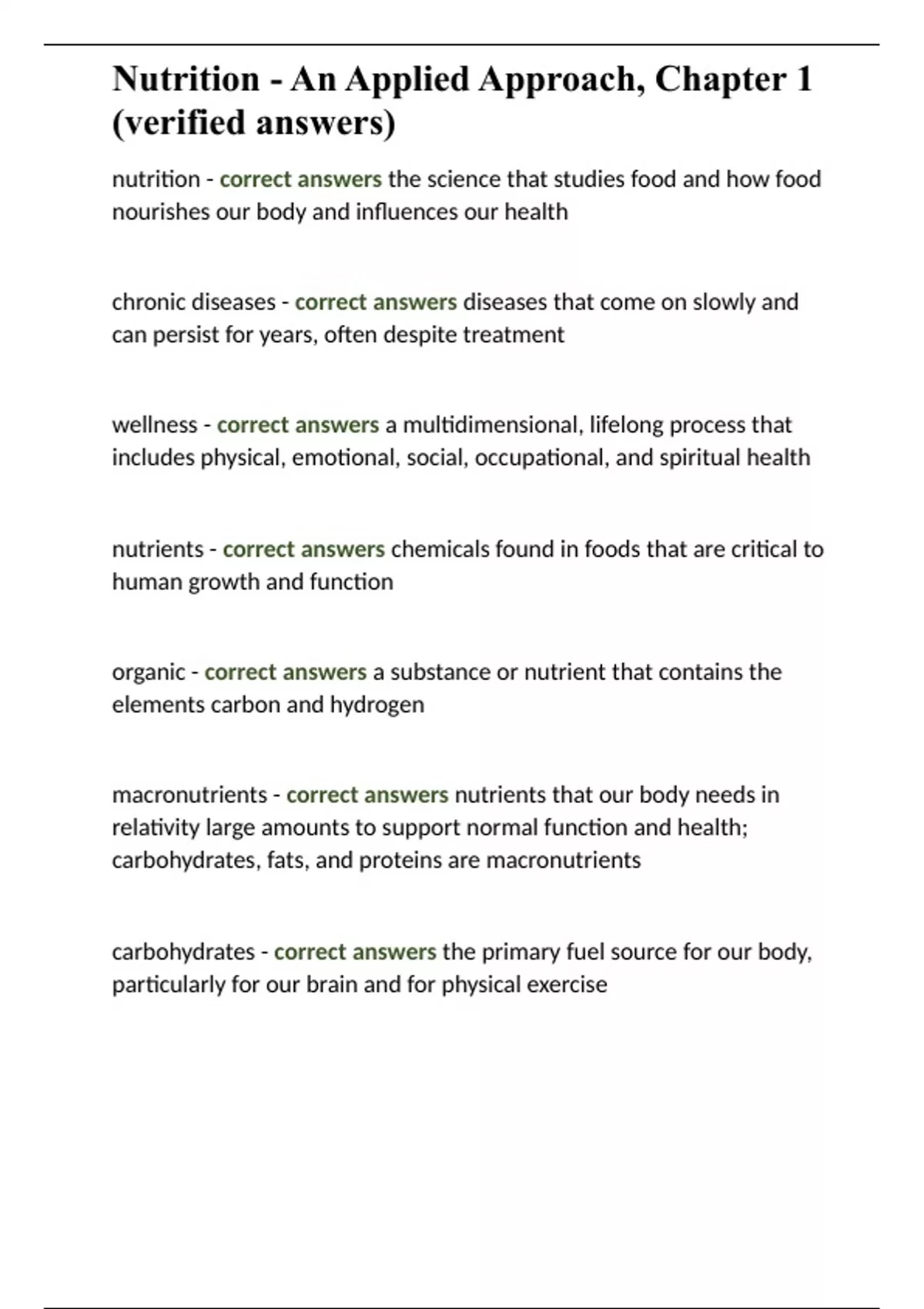 Nutrition - An Applied Approach, Chapter 1 (verified answers)

nutrition - correct answers the science that studies food and how food nourishes our body and influences our health

chronic diseases - correct answers diseases that come on slowly and can persist for years, often despite treatment

wellness - correct answers a multidimensional, lifelong process that includes physical, emotional, social, occupational, and spiritual health

nutrients - correct answers chemicals found in foods that are critical to human growth and function

organic - correct answers a substance or nutrient that contains the elements carbon and hydrogen

macronutrients - correct answers nutrients that our body needs in relativity large amounts to support normal function and health; carbohydrates, fats, and proteins are macronutrients

carbohydrates - correct answers the primary fuel source for our body, particularly for our brain and for physical exercise